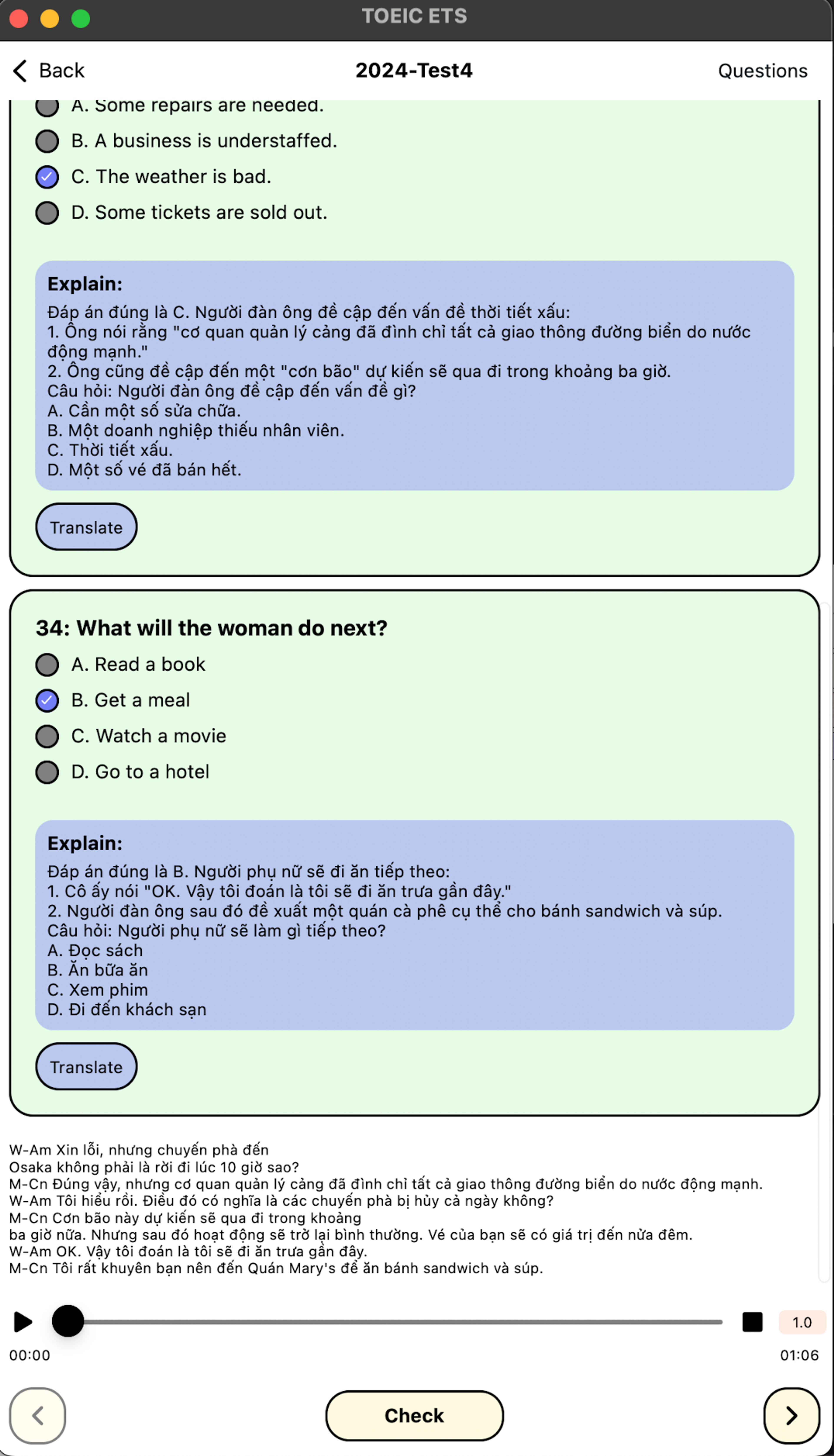 TOEIC ETS

Back
2024-Test4
Questions

A. Some repairs are needed.
B. A business is understaffed.
C. The weather is bad.
D. Some tickets are sold out.

Explain:
Đáp án đúng là C. Người đàn ông đề cập đến vấn đề thời tiết xấu:
1. Ông nói rằng "cơ quan quản lý cảng đã đình chỉ tất cả giao thông đường biển do nước động mạnh."
2. Ông cũng đề cập đến một "cơn bão" dự kiến sẽ qua đi trong khoảng ba giờ.
Câu hỏi: Người đàn ông đề cập đến vấn đề gì?
A. Cần một số sửa chữa.
B. Một doanh nghiệp thiếu nhân viên.
C. Thời tiết xấu.
D. Một số vé đã bán hết.

Translate

34: What will the woman do next?
A. Read a book
B. Get a meal
C. Watch a movie
D. Go to a hotel

Explain:
Đáp án đúng là B. Người phụ nữ sẽ đi ăn tiếp theo:
1. Cô ấy nói "OK. Vậy tôi đoán là tôi sẽ đi ăn trưa gần đây."
2. Người đàn ông sau đó đề xuất một quán cà phê cụ thể cho bánh sandwich và súp.
Câu hỏi: Người phụ nữ sẽ làm gì tiếp theo?
A. Đọc sách
B. Ăn bữa ăn
C. Xem phim
D. Đi đến khách sạn

Translate

W-Am Xin lỗi, nhưng chuyến phà đến Osaka không phải là rời đi lúc 10 giờ sao?
M-Cn Đúng vậy, nhưng cơ quan quản lý cảng đã đình chỉ tất cả giao thông đường biển do nước động mạnh.
W-Am Tôi hiểu rồi. Điều đó có nghĩa là các chuyến phà bị hủy cả ngày không?
M-Cn Cơn bão này dự kiến sẽ qua đi trong khoảng ba giờ nữa. Nhưng sau đó hoạt động sẽ trở lại bình thường. Vé của bạn sẽ có giá trị đến nửa đêm.
W-Am OK. Vậy tôi đoán là tôi sẽ đi ăn trưa gần đây.
M-Cn Tôi rất khuyên bạn nên đến Quán Mary's để ăn bánh sandwich và súp.

1.0
00:00
01:06

Check